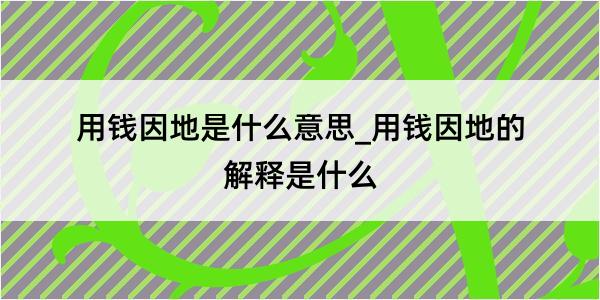 用钱因地是什么意思_用钱因地的解释是什么